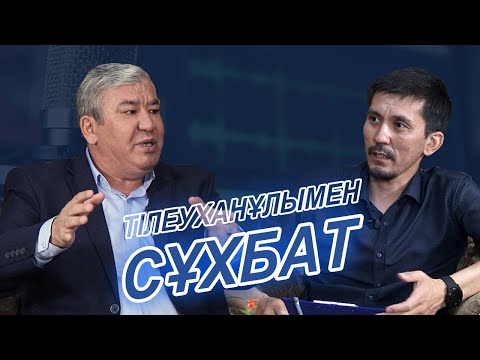 ТІЛЕУХАНҰЛЫМЕН
СҰХБАТ